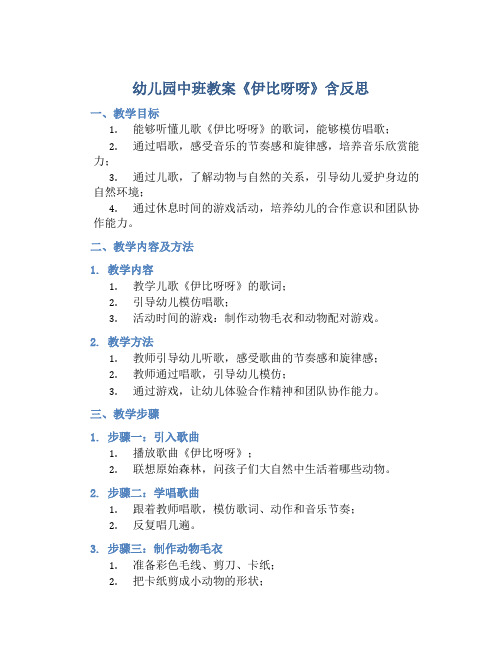 幼儿园中班教案《伊比呀呀》含反思

一、教学目标

1. 能够听懂儿歌《伊比呀呀》的歌词，能够模仿唱歌；
2. 通过唱歌，感受音乐的节奏感和旋律感，培养音乐欣赏能力；
3. 通过儿歌，了解动物与自然的关系，引导幼儿爱护身边的自然环境；
4. 通过休息时间的游戏活动，培养幼儿的合作意识和团队协作能力。

二、教学内容及方法

1. 教学内容

1. 教学儿歌《伊比呀呀》的歌词；
2. 引导幼儿模仿唱歌；
3. 活动时间的游戏：制作动物毛衣和动物配对游戏。

2. 教学方法

1. 教师引导幼儿听歌，感受歌曲的节奏感和旋律感；
2. 教师通过唱歌，引导幼儿模仿；
3. 通过游戏，让幼儿体验合作精神和团队协作能力。

三、教学步骤

1. 步骤一：引入歌曲

1. 播放歌曲《伊比呀呀》；
2. 联想原始森林，问孩子们大自然中生活着哪些动物。

2. 步骤二：学唱歌曲

1. 跟着教师唱歌，模仿歌词、动作和音乐节奏；
2. 反复唱几遍。

3. 步骤三：制作动物毛衣

1. 准备彩色毛线、剪刀、卡纸；
2. 把卡纸剪成小动物的形状；